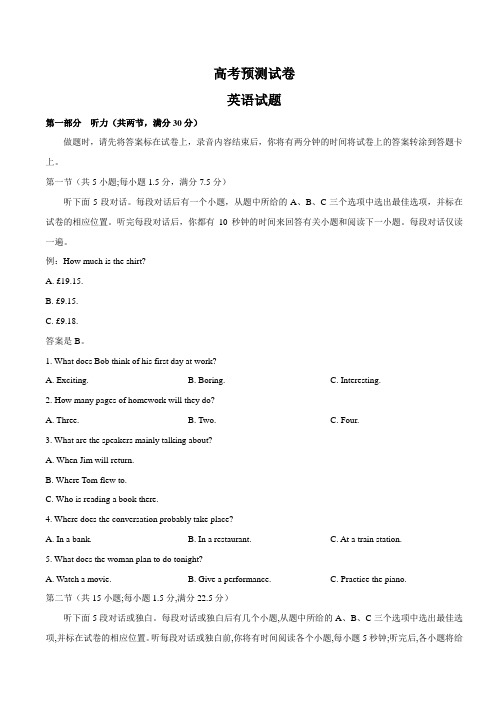 高考预测试卷

英语试题

第一部分 听力（共两节，满分 30 分）

做题时，请先将答案标在试卷上，录音内容结束后，你将有两分钟的时间将试卷上的答案转涂到答题卡上。

第一节（共 5 小题;每小题 1.5 分，满分 7.5 分）

听下面 5 段对话。每段对话后有一个小题，从题中所给的 A、B、C 三个选项中选出最佳选项，并标在试卷的相应位置。听完每段对话后，你都有 10 秒钟的时间来回答有关小题和阅读下一小题。每段对话仅读一遍。

例：How much is the shirt?

A. £19.15.

B. £9.15.

C. £9.18.

答案是 B。

1. What does Bob think of his first day at work?

A. Exciting.

B. Boring.

C. Interesting.

2. How many pages of homework will they do?

A. Three.

B. Two.

C. Four.

3. What are the speakers mainly talking about?

A. When Jim will return.

B. Where Tom flew to.

C. Who is reading a book there.

4. Where does the conversation probably take place?

A. In a bank.

B. In a restaurant.

C. At a train station.

5. What does the woman plan to do tonight?

A. Watch a movie.

B. Give a performance.

C. Practice the piano.

第二节（共 15 小题;每小题 1.5 分,满分 22.5 分）

听下面 5 段对话或独白。每段对话或独白后有几个小题,从题中所给的 A、B、C 三个选项中选出最佳选项,并标在试卷的相应位置。听每段对话或独白前,你将有时间阅读各个小题,每小题 5 秒钟;听完后,各小题将给